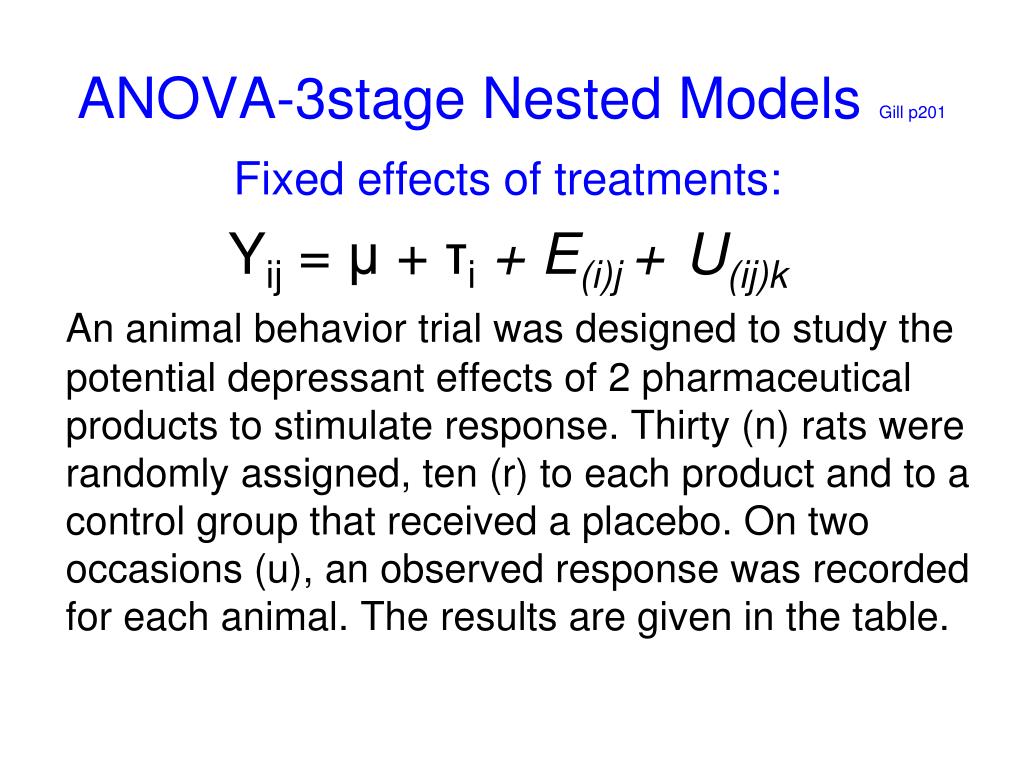 ANOVA-3stage Nested Models Gill p201

Fixed effects of treatments:

$Y_{ij} = \mu + \tau_i + E_{(i)j} + U_{(ij)k}$

An animal behavior trial was designed to study the potential depressant effects of 2 pharmaceutical products to stimulate response. Thirty (n) rats were randomly assigned, ten (r) to each product and to a control group that received a placebo. On two occasions (u), an observed response was recorded for each animal. The results are given in the table.